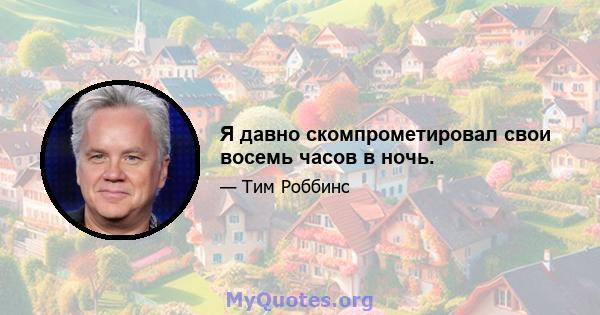 Я давно скомпрометировал свои восемь часов в ночь.

— Тим Роббинс

MyQuotes.org